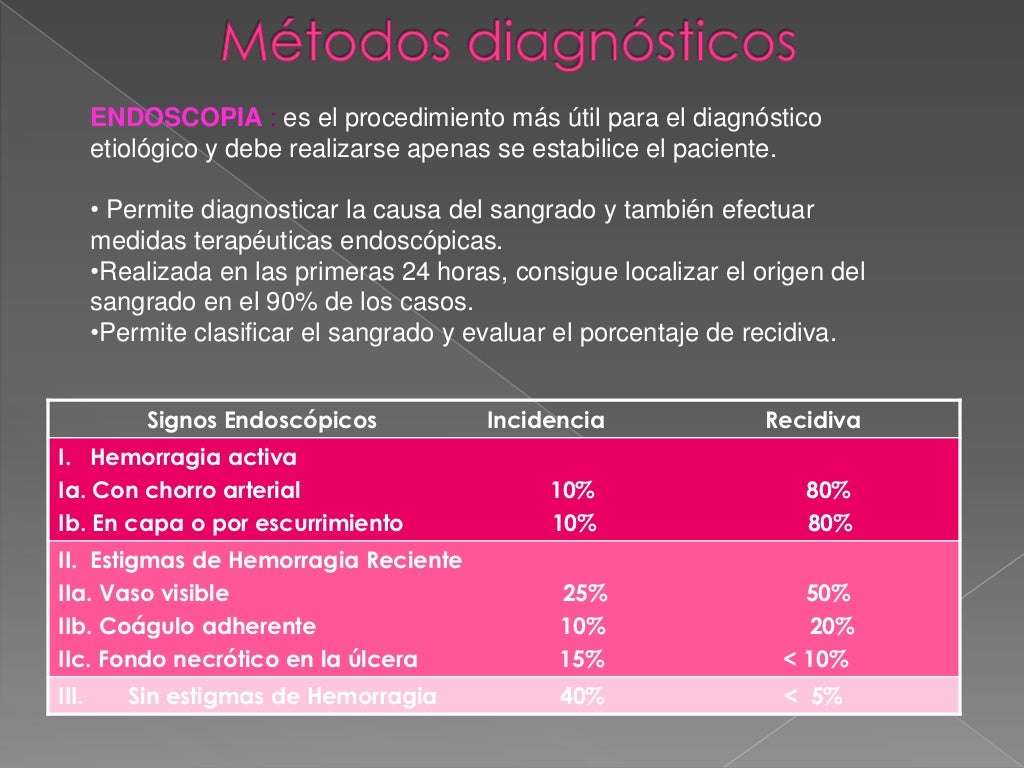 Métodos diagnósticos

ENDOSCOPIA : es el procedimiento más útil para el diagnóstico etiológico y debe realizarse apenas se estabilice el paciente.

• Permite diagnosticar la causa del sangrado y también efectuar medidas terapéuticas endoscópicas.
•Realizada en las primeras 24 horas, consigue localizar el origen del sangrado en el 90% de los casos.
•Permite clasificar el sangrado y evaluar el porcentaje de recidiva.

| Signos Endoscópicos | Incidencia | Recidiva |
|---|---|---|
| I. Hemorragia activa | | |
| Ia. Con chorro arterial | 10% | 80% |
| Ib. En capa o por escurrimiento | 10% | 80% |
| II. Estigmas de Hemorragia Reciente | | |
| IIa. Vaso visible | 25% | 50% |
| IIb. Coágulo adherente | 10% | 20% |
| IIc. Fondo necrótico en la úlcera | 15% | < 10% |
| III. Sin estigmas de Hemorragia | 40% | < 5% |